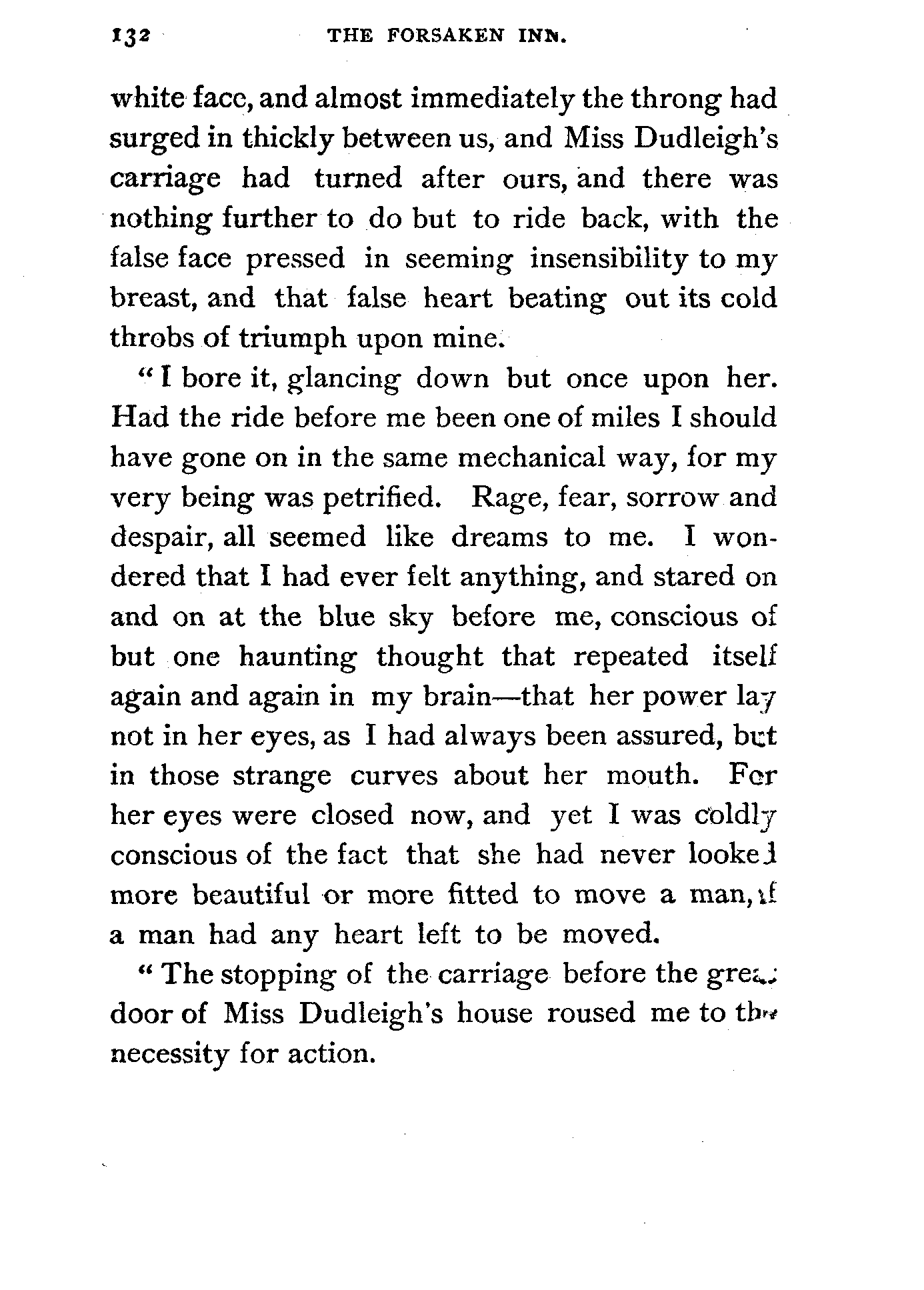 132 THE FORSAKEN INN.

white face, and almost immediately the throng had surged in thickly between us, and Miss Dudleigh's carriage had turned after ours, and there was nothing further to do but to ride back, with the false face pressed in seeming insensibility to my breast, and that false heart beating out its cold throbs of triumph upon mine.

"I bore it, glancing down but once upon her. Had the ride before me been one of miles I should have gone on in the same mechanical way, for my very being was petrified. Rage, fear, sorrow and despair, all seemed like dreams to me. I wondered that I had ever felt anything, and stared on and on at the blue sky before me, conscious of but one haunting thought that repeated itself again and again in my brain—that her power lay not in her eyes, as I had always been assured, but in those strange curves about her mouth. For her eyes were closed now, and yet I was coldly conscious of the fact that she had never looked more beautiful or more fitted to move a man, if a man had any heart left to be moved.

"The stopping of the carriage before the great door of Miss Dudleigh's house roused me to the necessity for action.